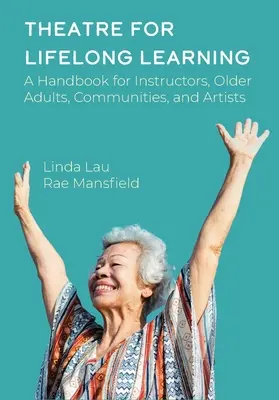 THEATRE FOR LIFELONG LEARNING

A Handbook for Instructors, Older Adults, Communities, and Artists

Linda Lau
Rae Mansfield